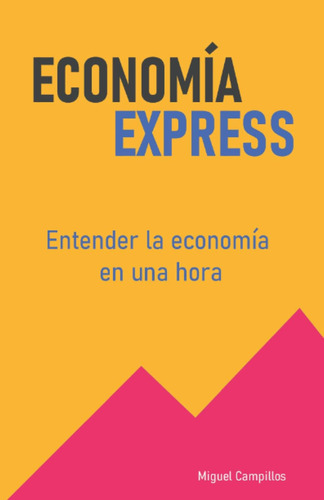 ECONOMÍA
EXPRESS

Entender la economía en una hora

Miguel Campillos